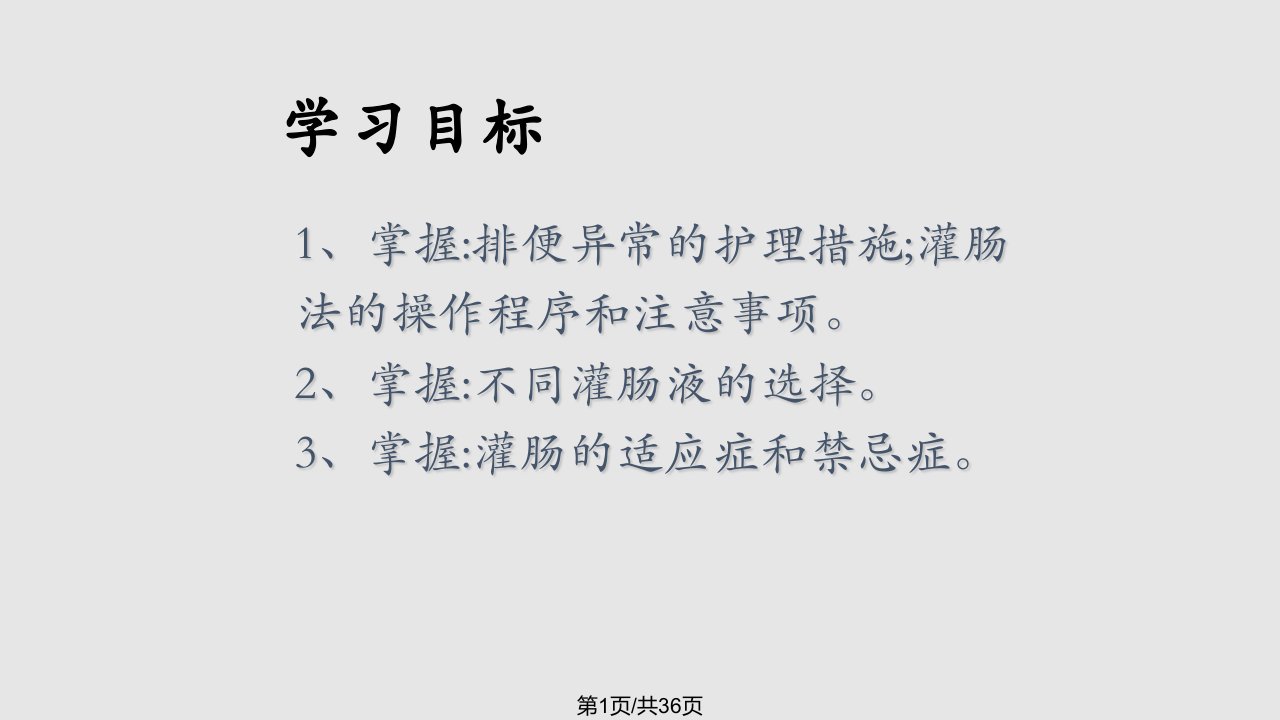 学习目标

1、掌握:排便异常的护理措施;灌肠法的操作程序和注意事项。

2、掌握:不同灌肠液的选择。

3、掌握:灌肠的适应症和禁忌症。

第1页/共36页